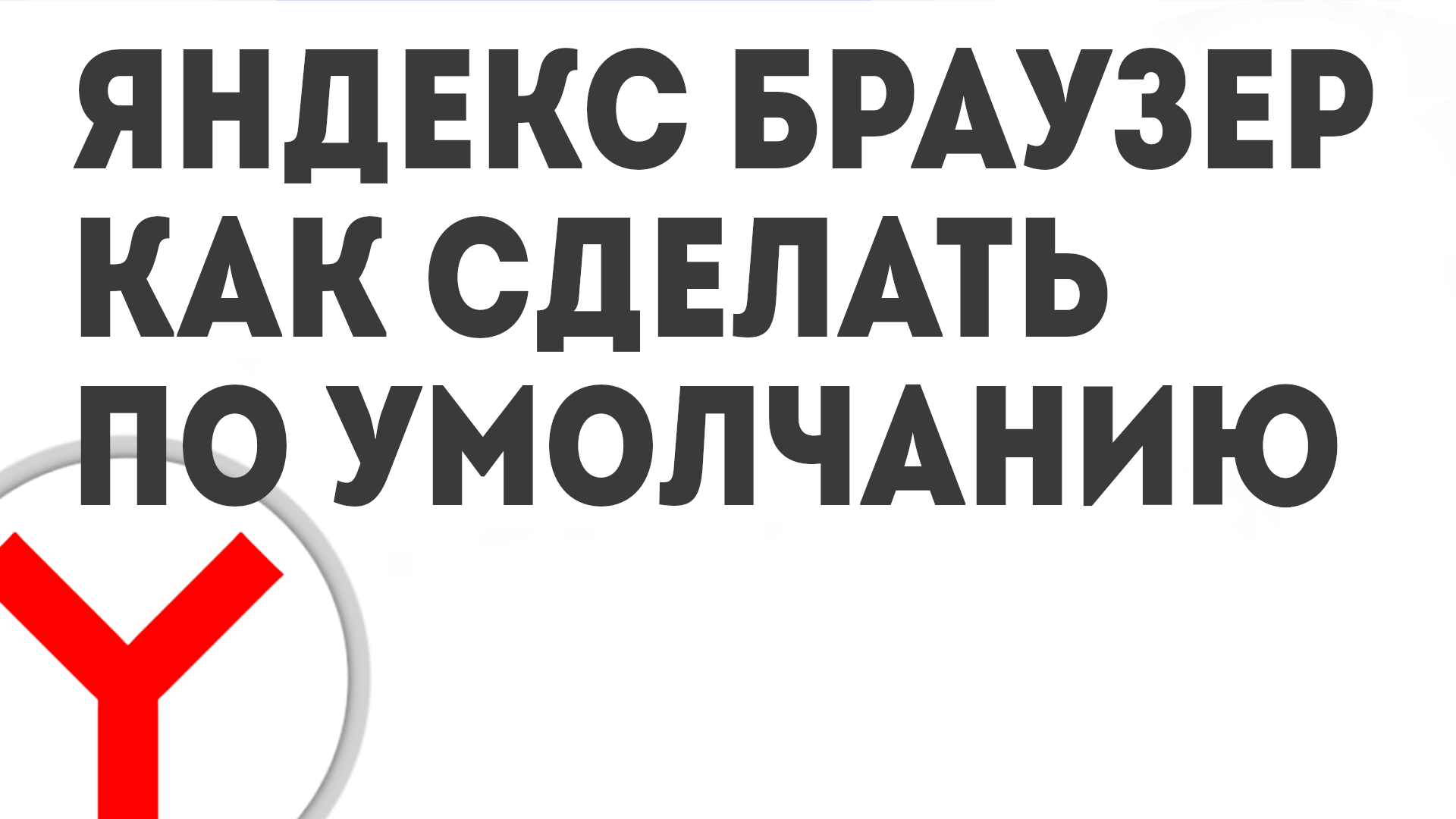 ЯНДЕКС БРАУЗЕР
КАК СДЕЛАТЬ
ПО УМОЛЧАНИЮ